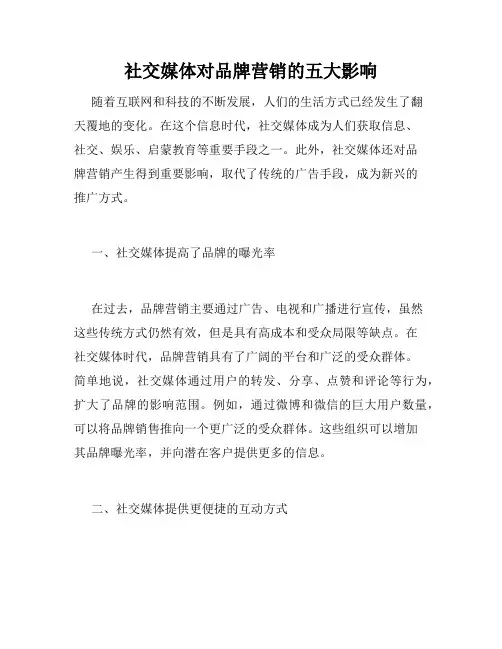 社交媒体对品牌营销的五大影响

随着互联网和科技的不断发展，人们的生活方式已经发生了翻天覆地的变化。在这个信息时代，社交媒体成为人们获取信息、社交、娱乐、启蒙教育等重要手段之一。此外，社交媒体还对品牌营销产生得到重要影响，取代了传统的广告手段，成为新兴的推广方式。

一、社交媒体提高了品牌的曝光率

在过去，品牌营销主要通过广告、电视和广播进行宣传，虽然这些传统方式仍然有效，但是具有高成本和受众局限等缺点。在社交媒体时代，品牌营销具有了广阔的平台和广泛的受众群体。简单地说，社交媒体通过用户的转发、分享、点赞和评论等行为，扩大了品牌的影响范围。例如，通过微博和微信的巨大用户数量，可以将品牌销售推向一个更广泛的受众群体。这些组织可以增加其品牌曝光率，并向潜在客户提供更多的信息。

二、社交媒体提供更便捷的互动方式